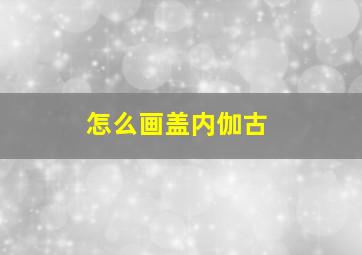 怎么画盖内伽古